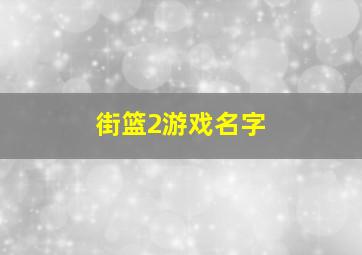 街篮2游戏名字